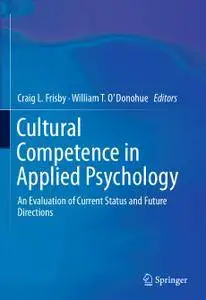 Craig L. Frisby · William T. O'Donohue Editors

Cultural Competence in Applied Psychology

An Evaluation of Current Status and Future Directions

Springer